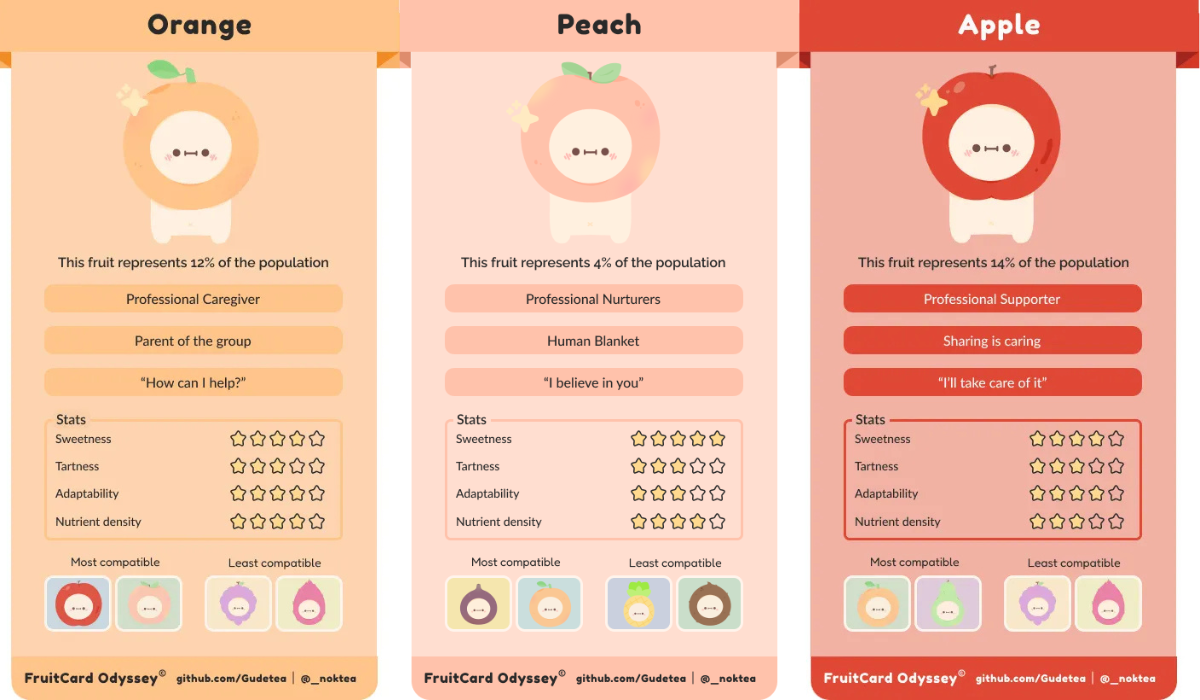 Orange

This fruit represents 12% of the population

Professional Caregiver

Parent of the group

"How can I help?"

Stats
Sweetness
Tartness
Adaptability
Nutrient density

Most compatible
Least compatible

FruitCard Odyssey© github.com/Gudetea | @_noktea

Peach

This fruit represents 4% of the population

Professional Nurturers

Human Blanket

"I believe in you"

Stats
Sweetness
Tartness
Adaptability
Nutrient density

Most compatible
Least compatible

FruitCard Odyssey© github.com/Gudetea | @_noktea

Apple

This fruit represents 14% of the population

Professional Supporter

Sharing is caring

"I'll take care of it"

Stats
Sweetness
Tartness
Adaptability
Nutrient density

Most compatible
Least compatible

FruitCard Odyssey© github.com/Gudetea | @_noktea